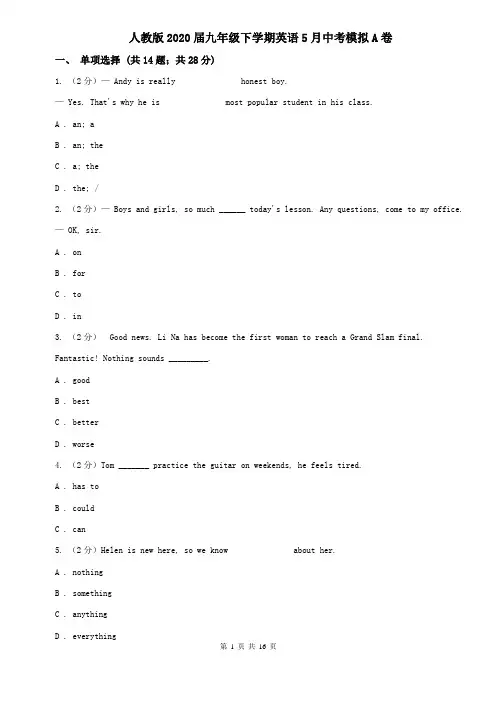 人教版2020届九年级下学期英语5月中考模拟A卷

一、 单项选择 (共14题；共28分)

1. （2分）— Andy is really                honest boy.

— Yes. That's why he is               most popular student in his class.

A . an; a

B . an; the

C . a; the

D . the; /

2. （2分）— Boys and girls, so much ______ today's lesson. Any questions, come to my office.

— OK, sir.

A . on

B . for

C . to

D . in

3. （2分）  Good news. Li Na has become the first woman to reach a Grand Slam final.

Fantastic! Nothing sounds _________.

A . good

B . best

C . better

D . worse

4. （2分）Tom _______ practice the guitar on weekends, he feels tired.

A . has to

B . could

C . can

5. （2分）Helen is new here, so we know               about her.

A . nothing

B . something

C . anything

D . everything

第 1 页 共 16 页